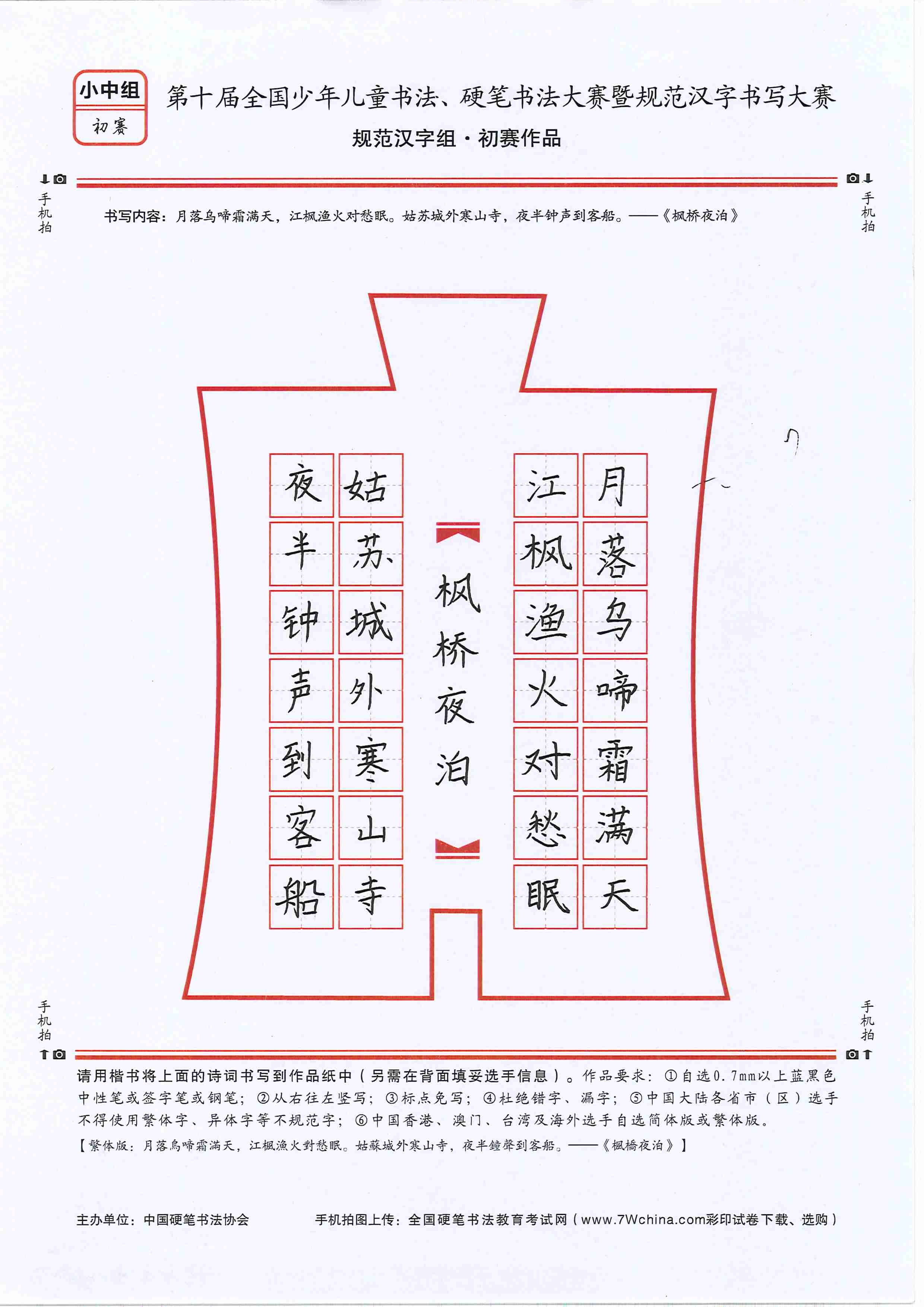 小中组
初赛

第十届全国少年儿童书法、硬笔书法大赛暨规范汉字书写大赛
规范汉字组·初赛作品

手机拍　　手机拍

书写内容：月落乌啼霜满天，江枫渔火对愁眠。姑苏城外寒山寺，夜半钟声到客船。——《枫桥夜泊》

月落乌啼霜满天
江枫渔火对愁眠
枫桥夜泊
姑苏城外寒山寺
夜半钟声到客船

手机拍　　手机拍

请用楷书将上面的诗词书写到作品纸中（另需在背面填妥选手信息）。作品要求：①自选0.7mm以上蓝黑色中性笔或签字笔或钢笔；②从右往左竖写；③标点免写；④杜绝错字、漏字；⑤中国大陆各省市（区）选手不得使用繁体字、异体字等不规范字；⑥中国香港、澳门、台湾及海外选手自选简体版或繁体版。
【繁体版：月落烏啼霜滿天，江楓漁火對愁眠。姑蘇城外寒山寺，夜半鐘聲到客船。——《楓橋夜泊》】

主办单位：中国硬笔书法协会　　手机拍图上传：全国硬笔书法教育考试网（www.7Wchina.com彩印试卷下载、选购）